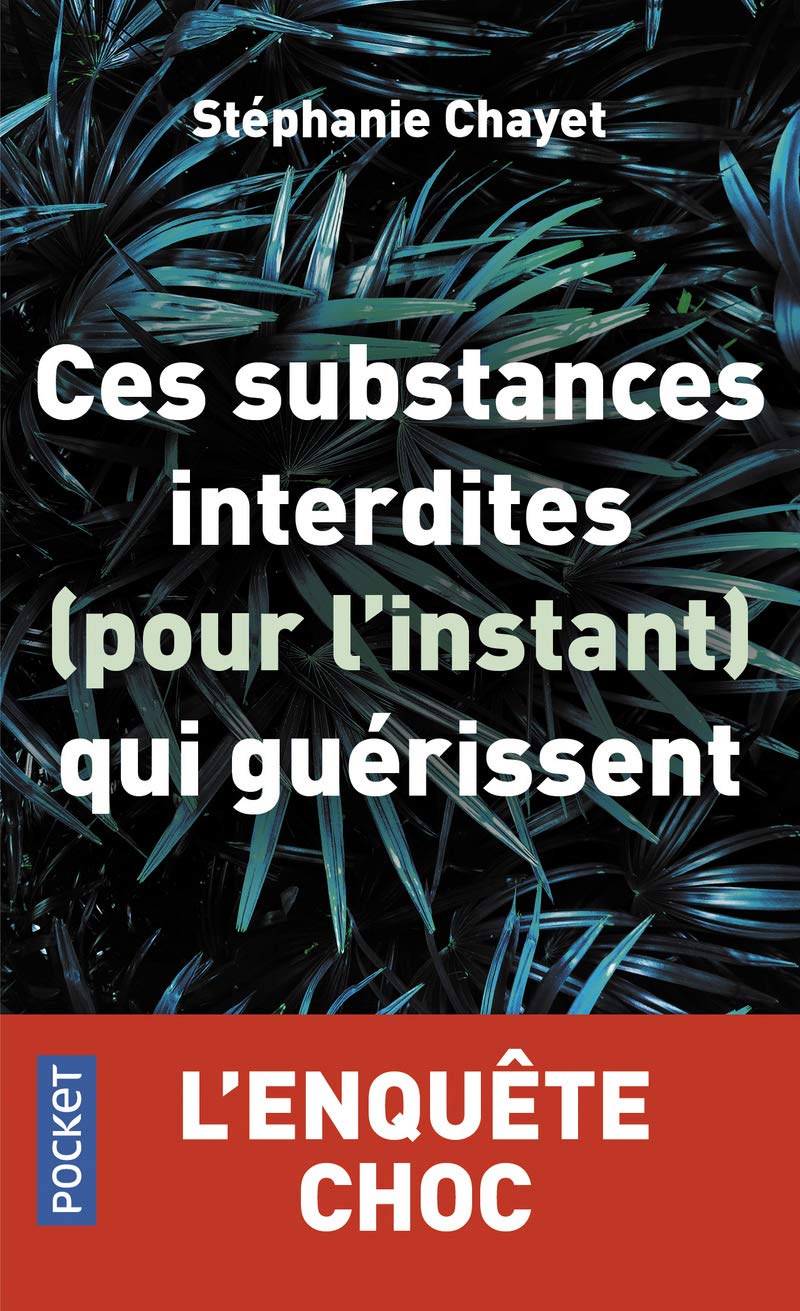 Stéphanie Chayet

Ces substances interdites (pour l'instant) qui guérissent

POCKET

L'ENQUÊTE CHOC